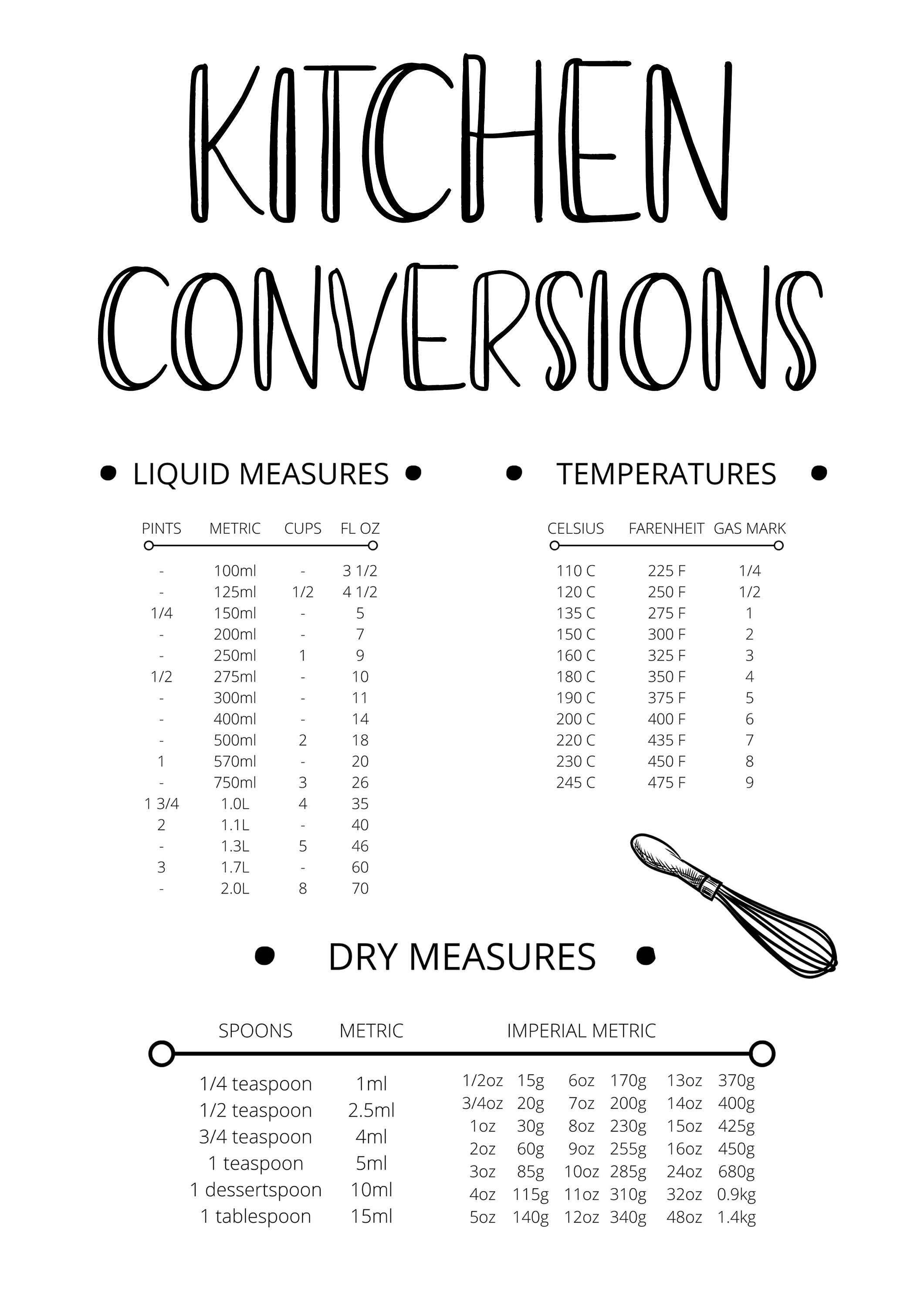 KITCHEN CONVERSIONS

LIQUID MEASURES

| PINTS | METRIC | CUPS | FL OZ |
|---|---|---|---|
| - | 100ml | - | 3 1/2 |
| - | 125ml | 1/2 | 4 1/2 |
| 1/4 | 150ml | - | 5 |
| - | 200ml | - | 7 |
| - | 250ml | 1 | 9 |
| 1/2 | 275ml | - | 10 |
| - | 300ml | - | 11 |
| - | 400ml | - | 14 |
| - | 500ml | 2 | 18 |
| 1 | 570ml | - | 20 |
| - | 750ml | 3 | 26 |
| 1 3/4 | 1.0L | 4 | 35 |
| 2 | 1.1L | - | 40 |
| - | 1.3L | 5 | 46 |
| 3 | 1.7L | - | 60 |
| - | 2.0L | 8 | 70 |

TEMPERATURES

| CELSIUS | FARENHEIT | GAS MARK |
|---|---|---|
| 110 C | 225 F | 1/4 |
| 120 C | 250 F | 1/2 |
| 135 C | 275 F | 1 |
| 150 C | 300 F | 2 |
| 160 C | 325 F | 3 |
| 180 C | 350 F | 4 |
| 190 C | 375 F | 5 |
| 200 C | 400 F | 6 |
| 220 C | 435 F | 7 |
| 230 C | 450 F | 8 |
| 245 C | 475 F | 9 |

DRY MEASURES

| SPOONS | METRIC |
|---|---|
| 1/4 teaspoon | 1ml |
| 1/2 teaspoon | 2.5ml |
| 3/4 teaspoon | 4ml |
| 1 teaspoon | 5ml |
| 1 dessertspoon | 10ml |
| 1 tablespoon | 15ml |

IMPERIAL METRIC

| | | | | | |
|---|---|---|---|---|---|
| 1/2oz | 15g | 6oz | 170g | 13oz | 370g |
| 3/4oz | 20g | 7oz | 200g | 14oz | 400g |
| 1oz | 30g | 8oz | 230g | 15oz | 425g |
| 2oz | 60g | 9oz | 255g | 16oz | 450g |
| 3oz | 85g | 10oz | 285g | 24oz | 680g |
| 4oz | 115g | 11oz | 310g | 32oz | 0.9kg |
| 5oz | 140g | 12oz | 340g | 48oz | 1.4kg |